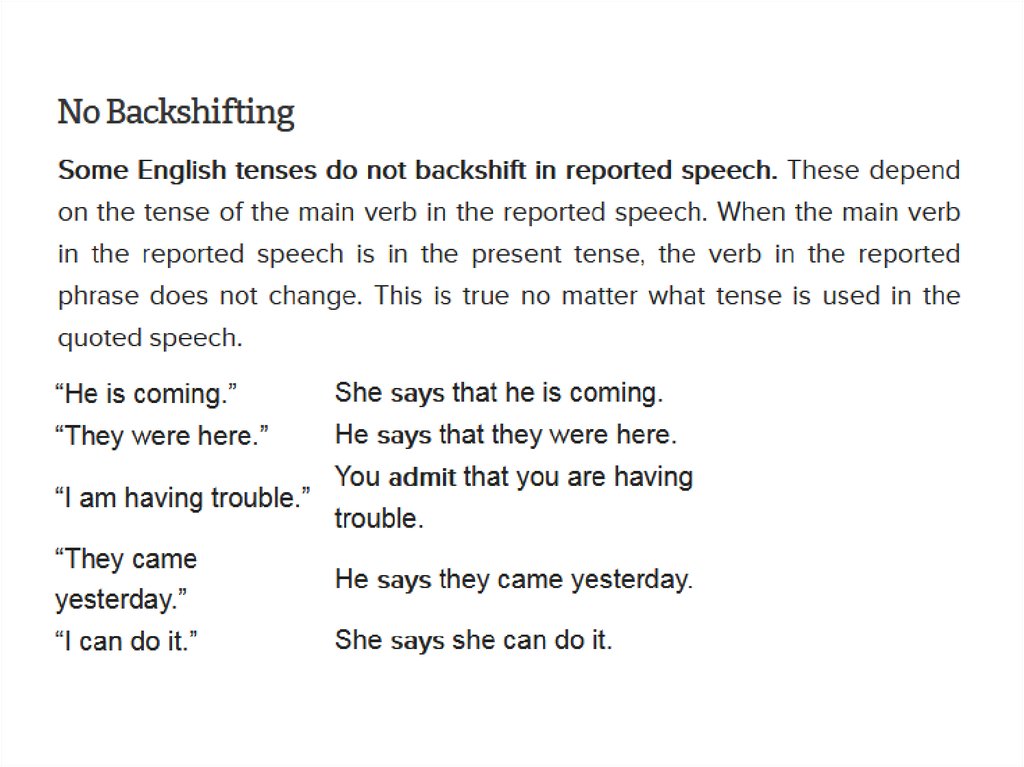 No Backshifting

Some English tenses do not backshift in reported speech. These depend on the tense of the main verb in the reported speech. When the main verb in the reported speech is in the present tense, the verb in the reported phrase does not change. This is true no matter what tense is used in the quoted speech.

| "He is coming." | She says that he is coming. |
|---|---|
| "They were here." | He says that they were here. |
| "I am having trouble." | You admit that you are having trouble. |
| "They came yesterday." | He says they came yesterday. |
| "I can do it." | She says she can do it. |